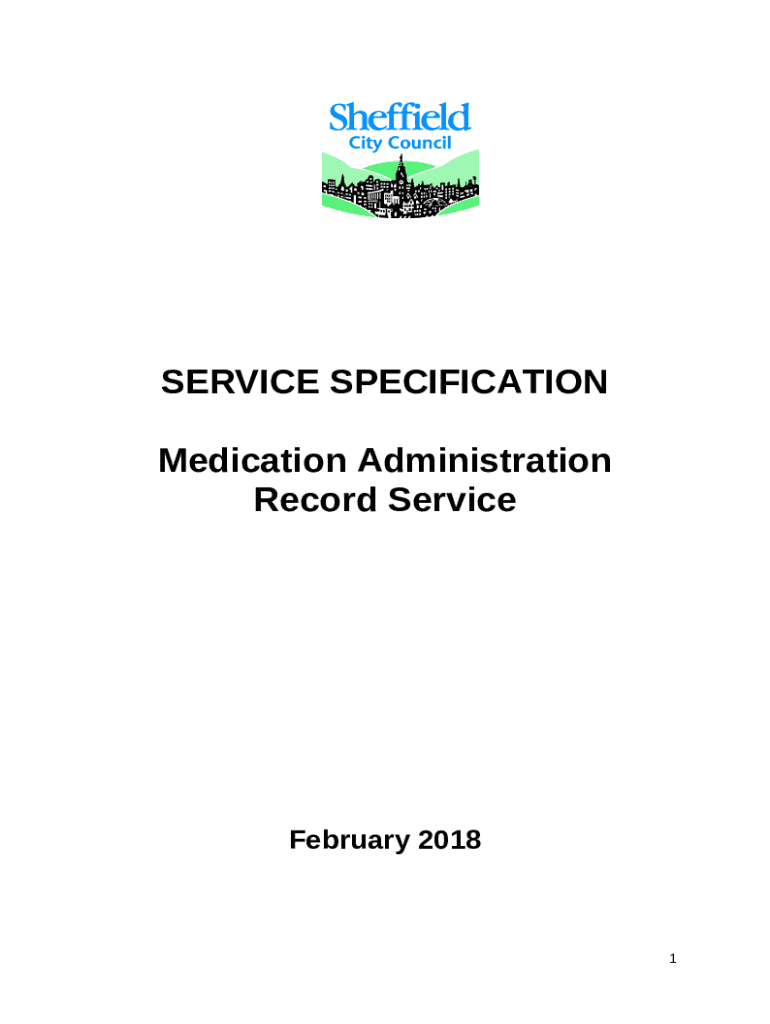 Sheffield
City Council

SERVICE SPECIFICATION

Medication Administration Record Service

February 2018

1